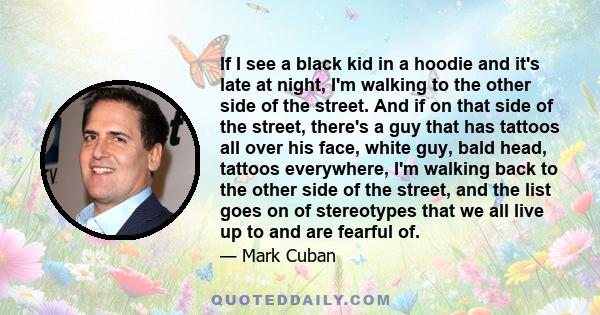 If I see a black kid in a hoodie and it's late at night, I'm walking to the other side of the street. And if on that side of the street, there's a guy that has tattoos all over his face, white guy, bald head, tattoos everywhere, I'm walking back to the other side of the street, and the list goes on of stereotypes that we all live up to and are fearful of.

— Mark Cuban

QUOTEDDAILY.COM